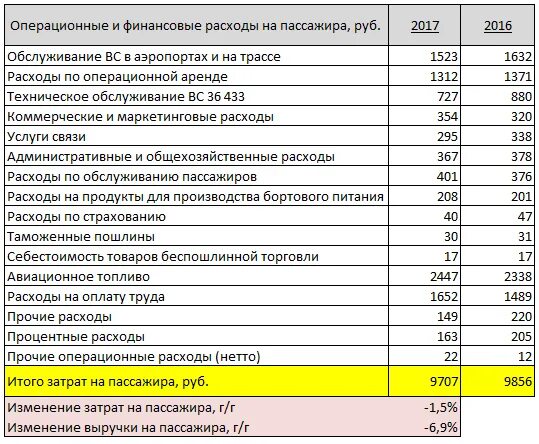 | Операционные и финансовые расходы на пассажира, руб. | 2017 | 2016 |
|---|---|---|
| Обслуживание ВС в аэропортах и на трассе | 1523 | 1632 |
| Расходы по операционной аренде | 1312 | 1371 |
| Техническое обслуживание ВС 36 433 | 727 | 880 |
| Коммерческие и маркетинговые расходы | 354 | 320 |
| Услуги связи | 295 | 338 |
| Административные и общехозяйственные расходы | 367 | 378 |
| Расходы по обслуживанию пассажиров | 401 | 376 |
| Расходы на продукты для производства бортового питания | 208 | 201 |
| Расходы по страхованию | 40 | 47 |
| Таможенные пошлины | 30 | 31 |
| Себестоимость товаров беспошлинной торговли | 17 | 17 |
| Авиационное топливо | 2447 | 2338 |
| Расходы на оплату труда | 1652 | 1489 |
| Прочие расходы | 149 | 220 |
| Процентные расходы | 163 | 205 |
| Прочие операционные расходы (нетто) | 22 | 12 |
| Итого затрат на пассажира, руб. | 9707 | 9856 |
| Изменение затрат на пассажира, г/г | -1,5% | |
| Изменение выручки на пассажира, г/г | -6,9% | |